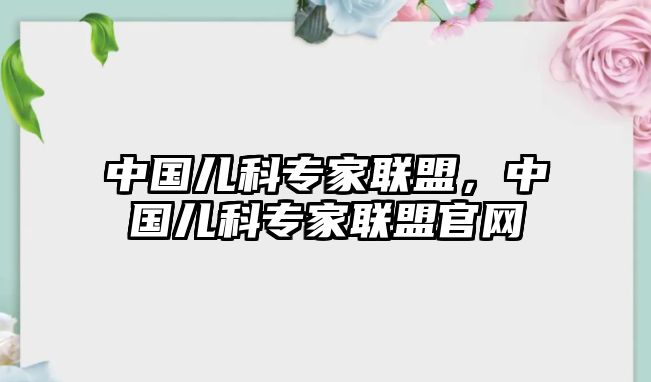 中国儿科专家联盟，中国儿科专家联盟官网